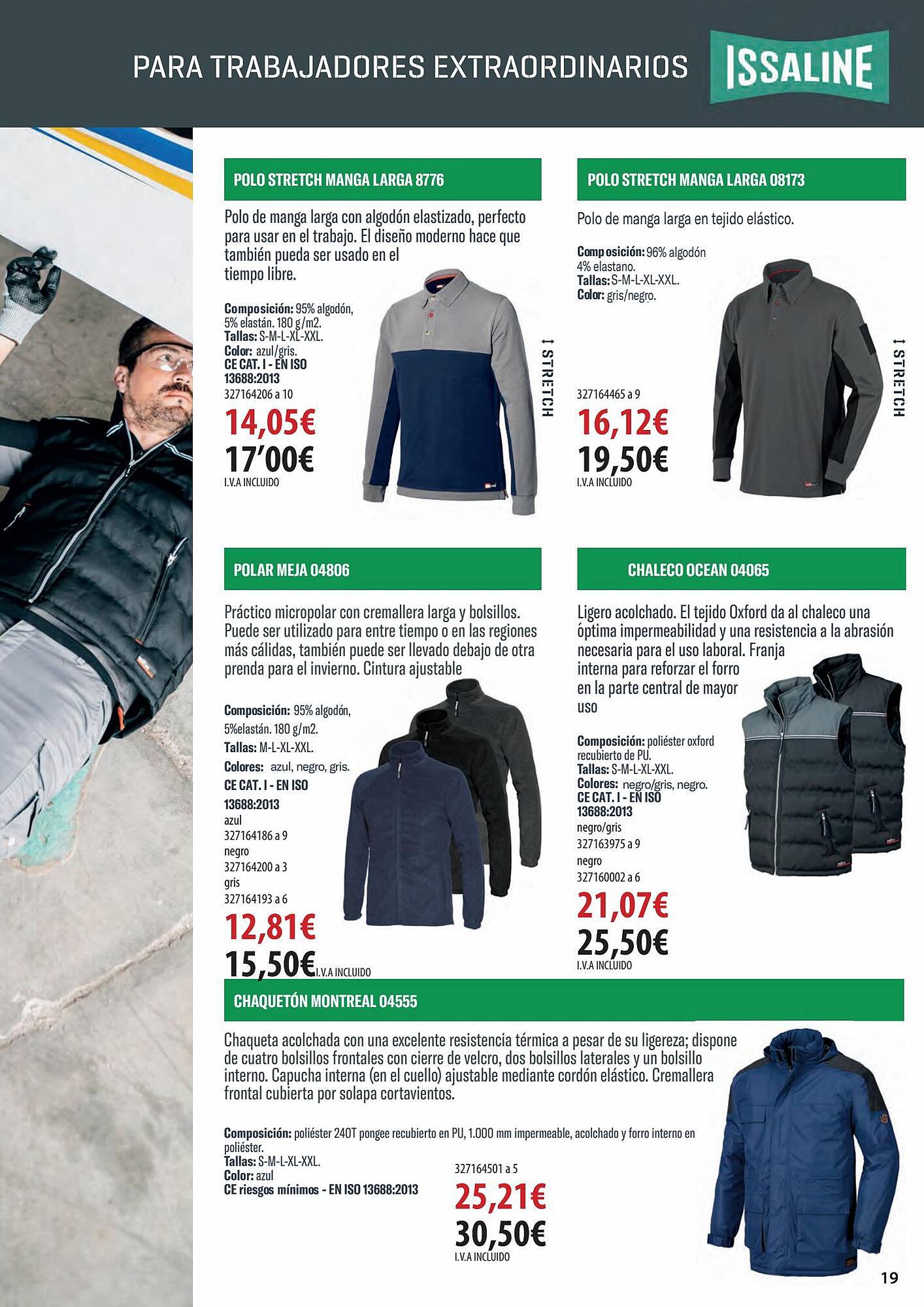 PARA TRABAJADORES EXTRAORDINARIOS

ISSALINE

POLO STRETCH MANGA LARGA 8776

Polo de manga larga con algodón elastizado, perfecto para usar en el trabajo. El diseño moderno hace que también pueda ser usado en el tiempo libre.

Composición: 95% algodón, 5% elastán. 180 g/m2.
Tallas: S-M-L-XL-XXL.
Color: azul/gris.
CE CAT. I - EN ISO 13688:2013
327164206 a 10

14,05€
17'00€
I.V.A INCLUIDO

↕ STRETCH

POLO STRETCH MANGA LARGA 08173

Polo de manga larga en tejido elástico.

Composición: 96% algodón 4% elastano.
Tallas: S-M-L-XL-XXL.
Color: gris/negro.

327164465 a 9

16,12€
19,50€
I.V.A INCLUIDO

↕ STRETCH

POLAR MEJA 04806

Práctico micropolar con cremallera larga y bolsillos. Puede ser utilizado para entre tiempo o en las regiones más cálidas, también puede ser llevado debajo de otra prenda para el invierno. Cintura ajustable

Composición: 95% algodón, 5%elastán. 180 g/m2.
Tallas: M-L-XL-XXL.
Colores: azul, negro, gris.
CE CAT. I - EN ISO 13688:2013
azul
327164186 a 9
negro
327164200 a 3
gris
327164193 a 6

12,81€
15,50€ I.V.A INCLUIDO

CHALECO OCEAN 04065

Ligero acolchado. El tejido Oxford da al chaleco una óptima impermeabilidad y una resistencia a la abrasión necesaria para el uso laboral. Franja interna para reforzar el forro en la parte central de mayor uso

Composición: poliéster oxford recubierto de PU.
Tallas: S-M-L-XL-XXL.
Colores: negro/gris, negro.
CE CAT. I - EN ISO 13688:2013
negro/gris
327163975 a 9
negro
327160002 a 6

21,07€
25,50€
I.V.A INCLUIDO

CHAQUETÓN MONTREAL 04555

Chaqueta acolchada con una excelente resistencia térmica a pesar de su ligereza; dispone de cuatro bolsillos frontales con cierre de velcro, dos bolsillos laterales y un bolsillo interno. Capucha interna (en el cuello) ajustable mediante cordón elástico. Cremallera frontal cubierta por solapa cortavientos.

Composición: poliéster 240T pongee recubierto en PU, 1.000 mm impermeable, acolchado y forro interno en poliéster.
Tallas: S-M-L-XL-XXL.
Color: azul
CE riesgos mínimos - EN ISO 13688:2013

327164501 a 5

25,21€
30,50€
I.V.A INCLUIDO

19